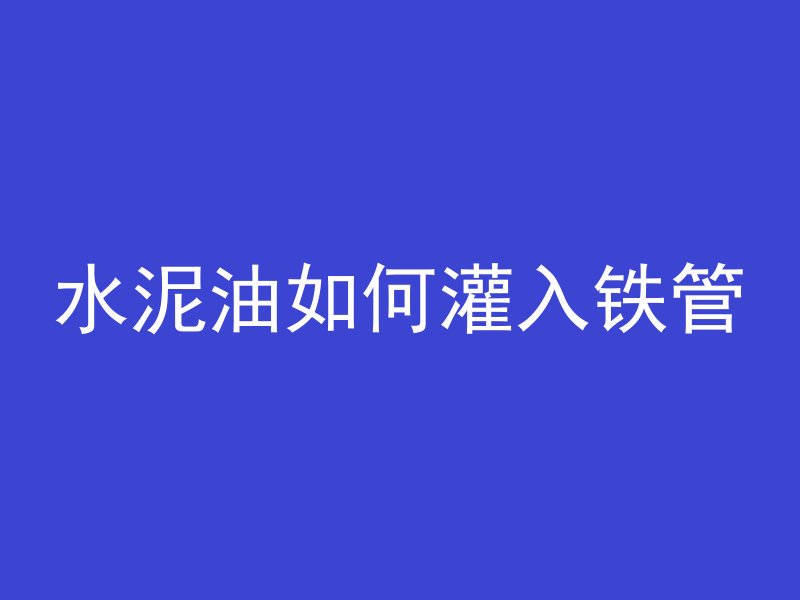 水泥油如何灌入铁管